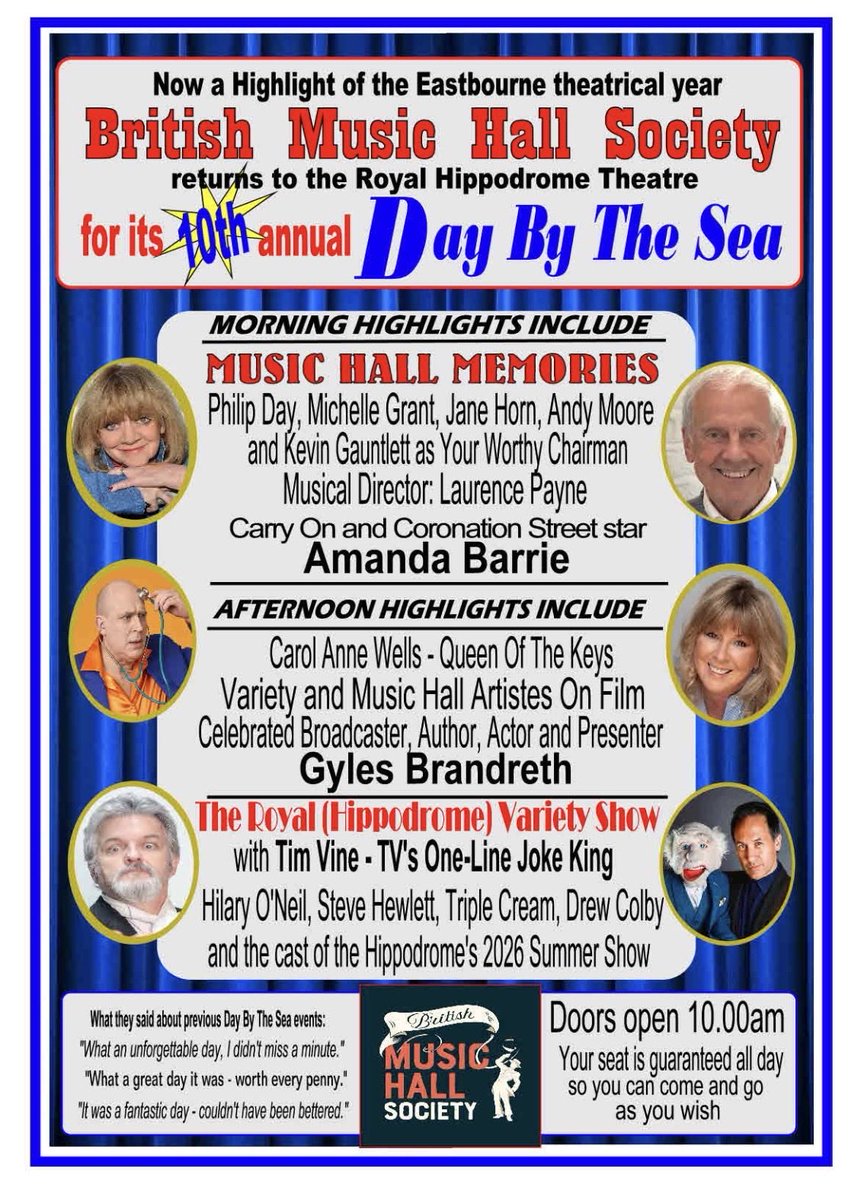 Now a Highlight of the Eastbourne theatrical year
British Music Hall Society
returns to the Royal Hippodrome Theatre
for its 10th annual Day By The Sea

MORNING HIGHLIGHTS INCLUDE
MUSIC HALL MEMORIES
Philip Day, Michelle Grant, Jane Horn, Andy Moore and Kevin Gauntlett as Your Worthy Chairman
Musical Director: Laurence Payne
Carry On and Coronation Street star
Amanda Barrie

AFTERNOON HIGHLIGHTS INCLUDE
Carol Anne Wells - Queen Of The Keys
Variety and Music Hall Artistes On Film
Celebrated Broadcaster, Author, Actor and Presenter
Gyles Brandreth
The Royal (Hippodrome) Variety Show
with Tim Vine - TV's One-Line Joke King
Hilary O'Neil, Steve Hewlett, Triple Cream, Drew Colby and the cast of the Hippodrome's 2026 Summer Show

What they said about previous Day By The Sea events:
"What an unforgettable day, I didn't miss a minute."
"What a great day it was - worth every penny."
"It was a fantastic day - couldn't have been bettered."

British
MUSIC HALL
SOCIETY

Doors open 10.00am
Your seat is guaranteed all day so you can come and go as you wish